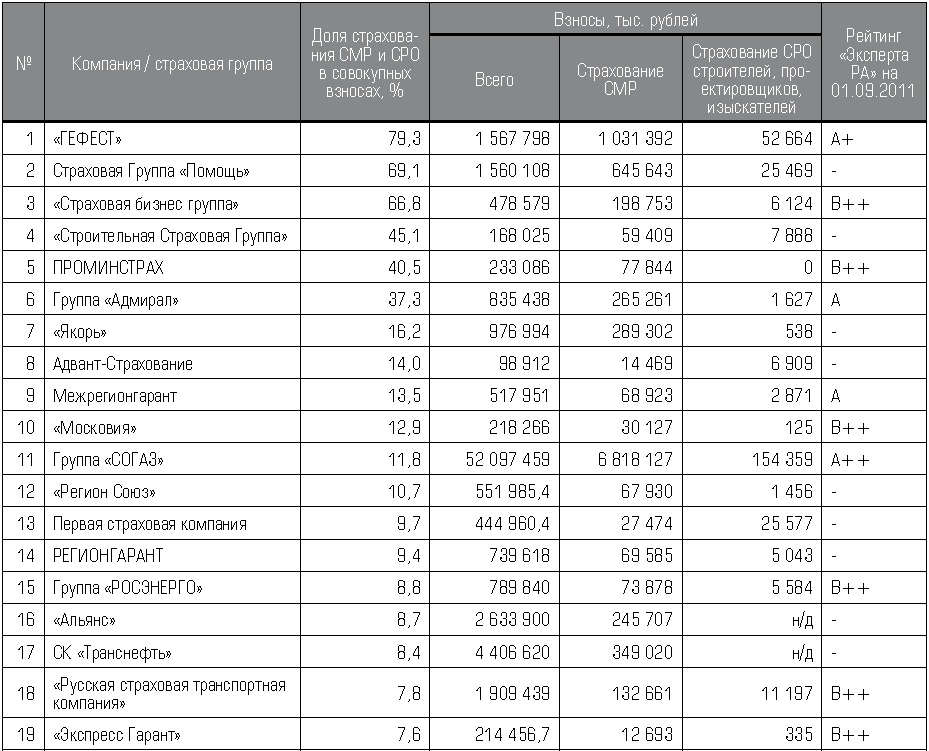 | № | Компания / страховая группа | Доля страхования СМР и СРО в совокупных взносах, % | Взносы, тыс. рублей: Всего | Взносы, тыс. рублей: Страхование СМР | Взносы, тыс. рублей: Страхование СРО строителей, проектировщиков, изыскателей | Рейтинг «Эксперта РА» на 01.09.2011 |
|---|---|---|---|---|---|---|
| 1 | «ГЕФЕСТ» | 79,3 | 1 567 798 | 1 031 392 | 52 664 | A+ |
| 2 | Страховая Группа «Помощь» | 69,1 | 1 560 108 | 645 643 | 25 469 | - |
| 3 | «Страховая бизнес группа» | 66,8 | 478 579 | 198 753 | 6 124 | B++ |
| 4 | «Строительная Страховая Группа» | 45,1 | 168 025 | 59 409 | 7 888 | - |
| 5 | ПРОМИНСТРАХ | 40,5 | 233 086 | 77 844 | 0 | B++ |
| 6 | Группа «Адмирал» | 37,3 | 835 438 | 265 261 | 1 627 | A |
| 7 | «Якорь» | 16,2 | 976 994 | 289 302 | 538 | - |
| 8 | Адвант-Страхование | 14,0 | 98 912 | 14 469 | 6 909 | - |
| 9 | Межрегионгарант | 13,5 | 517 951 | 68 923 | 2 871 | A |
| 10 | «Московия» | 12,9 | 218 266 | 30 127 | 125 | B++ |
| 11 | Группа «СОГАЗ» | 11,8 | 52 097 459 | 6 818 127 | 154 359 | A++ |
| 12 | «Регион Союз» | 10,7 | 551 985,4 | 67 930 | 1 456 | - |
| 13 | Первая страховая компания | 9,7 | 444 960,4 | 27 474 | 25 577 | - |
| 14 | РЕГИОНГАРАНТ | 9,4 | 739 618 | 69 585 | 5 043 | - |
| 15 | Группа «РОСЭНЕРГО» | 8,8 | 789 840 | 73 878 | 5 584 | B++ |
| 16 | «Альянс» | 8,7 | 2 633 900 | 245 707 | н/д | - |
| 17 | СК «Транснефть» | 8,4 | 4 406 620 | 349 020 | н/д | - |
| 18 | «Русская страховая транспортная компания» | 7,8 | 1 909 439 | 132 661 | 11 197 | B++ |
| 19 | «Экспресс Гарант» | 7,6 | 214 456,7 | 12 693 | 335 | B++ |